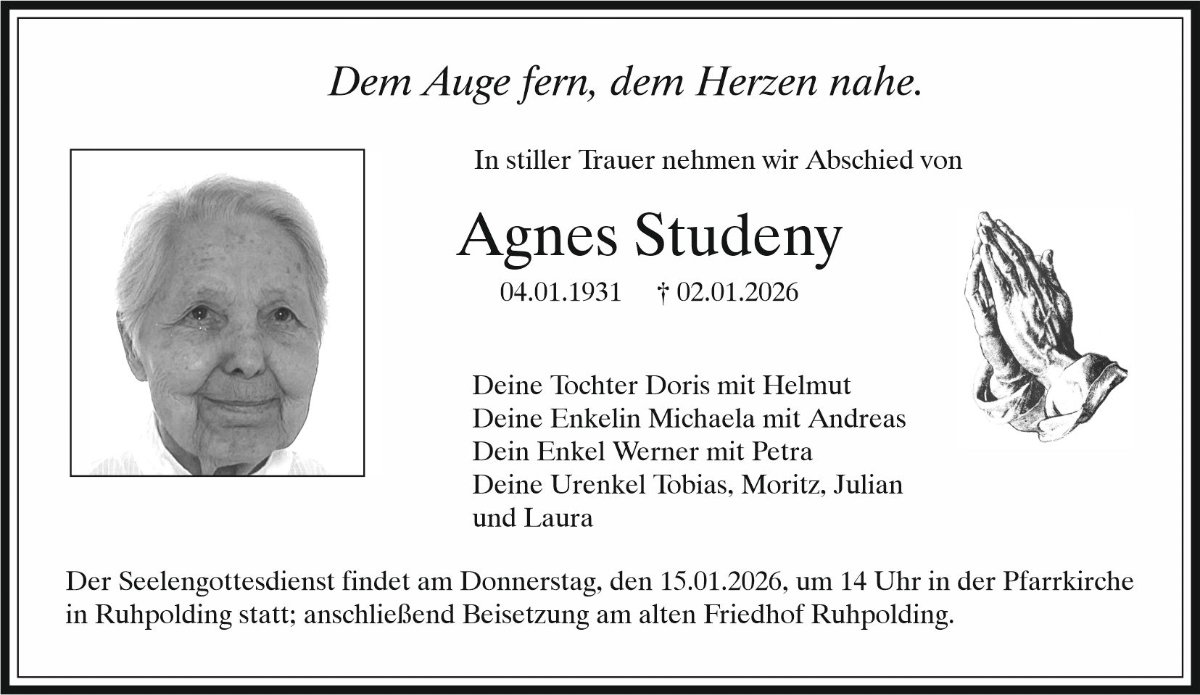 Dem Auge fern, dem Herzen nahe.

In stiller Trauer nehmen wir Abschied von

Agnes Studeny

04.01.1931 † 02.01.2026

Deine Tochter Doris mit Helmut
Deine Enkelin Michaela mit Andreas
Dein Enkel Werner mit Petra
Deine Urenkel Tobias, Moritz, Julian und Laura

Der Seelengottesdienst findet am Donnerstag, den 15.01.2026, um 14 Uhr in der Pfarrkirche in Ruhpolding statt; anschließend Beisetzung am alten Friedhof Ruhpolding.